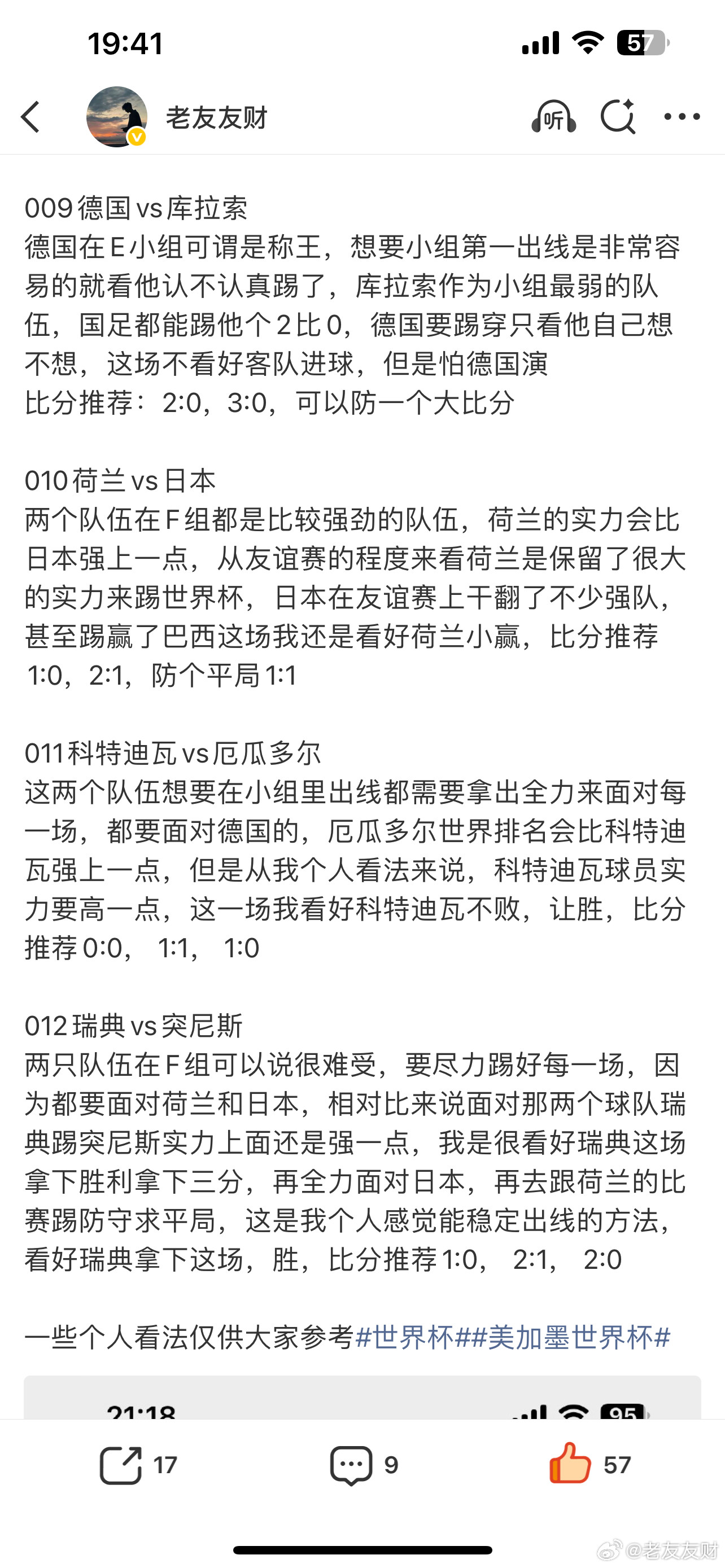 19:41

57

老友友财

听

009德国vs库拉索
德国在E小组可谓是称王，想要小组第一出线是非常容易的就看他认不认真踢了，库拉索作为小组最弱的队伍，国足都能踢他个2比0，德国要踢穿只看他自己想不想，这场不看好客队进球，但是怕德国演
比分推荐：2:0，3:0，可以防一个大比分

010荷兰vs日本
两个队伍在F组都是比较强劲的队伍，荷兰的实力会比日本强上一点，从友谊赛的程度来看荷兰是保留了很大的实力来踢世界杯，日本在友谊赛上干翻了不少强队，甚至踢赢了巴西这场我还是看好荷兰小赢，比分推荐1:0，2:1，防个平局1:1

011科特迪瓦vs厄瓜多尔
这两个队伍想要在小组里出线都需要拿出全力来面对每一场，都要面对德国的，厄瓜多尔世界排名会比科特迪瓦强上一点，但是从我个人看法来说，科特迪瓦球员实力要高一点，这一场我看好科特迪瓦不败，让胜，比分推荐0:0， 1:1， 1:0

012瑞典vs突尼斯
两只队伍在F组可以说很难受，要尽力踢好每一场，因为都要面对荷兰和日本，相对比来说面对那两个球队瑞典踢突尼斯实力上面还是强一点，我是很看好瑞典这场拿下胜利拿下三分，再全力面对日本，再去跟荷兰的比赛踢防守求平局，这是我个人感觉能稳定出线的方法，看好瑞典拿下这场，胜，比分推荐1:0， 2:1， 2:0

一些个人看法仅供大家参考#世界杯##美加墨世界杯#

21:18

95

17 9 57

@老友友财